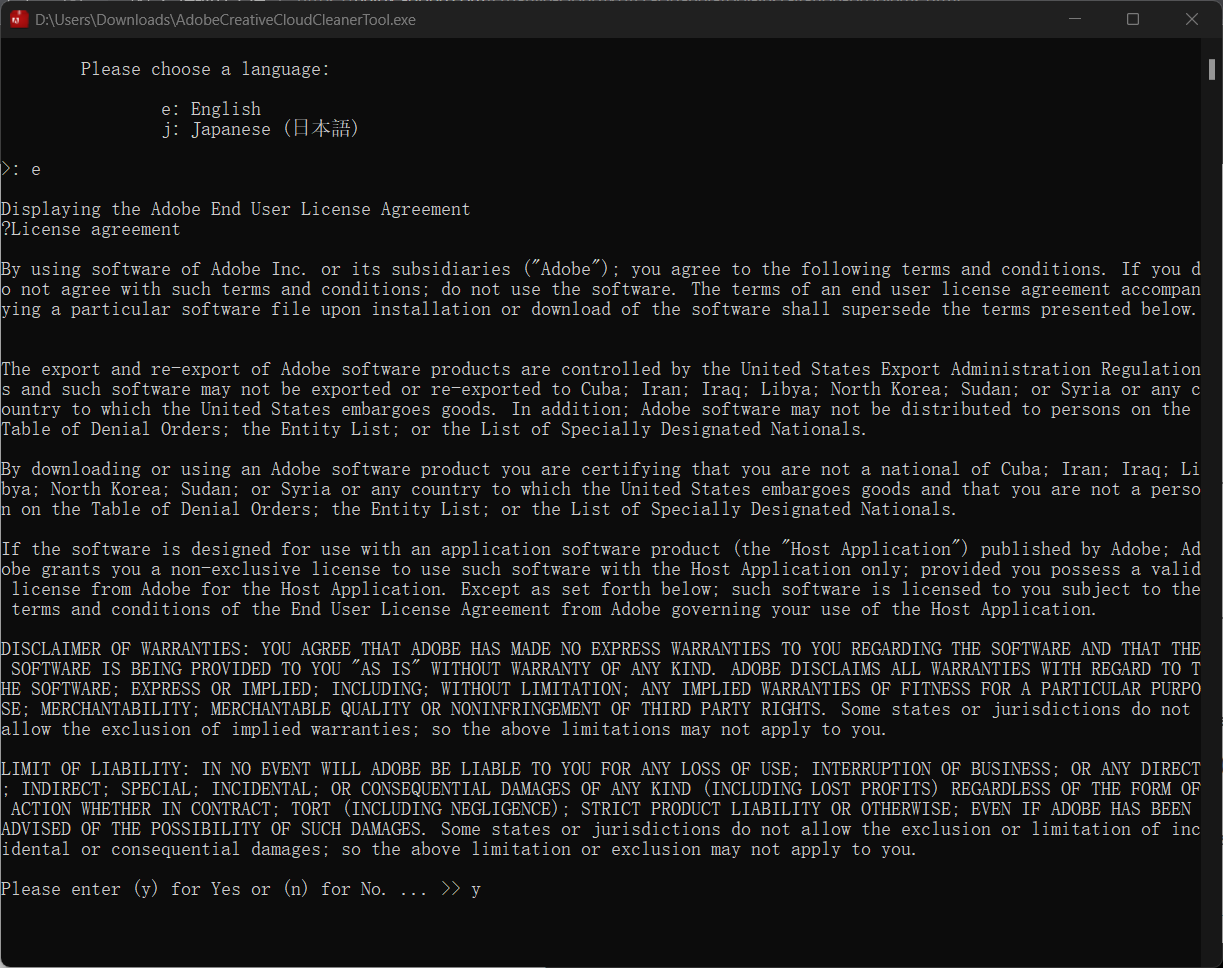 D:\Users\Downloads\AdobeCreativeCloudCleanerTool.exe

Please choose a language:

e: English
j: Japanese (日本語)

>: e

Displaying the Adobe End User License Agreement
?License agreement

By using software of Adobe Inc. or its subsidiaries ("Adobe"); you agree to the following terms and conditions. If you do not agree with such terms and conditions; do not use the software. The terms of an end user license agreement accompanying a particular software file upon installation or download of the software shall supersede the terms presented below.

The export and re-export of Adobe software products are controlled by the United States Export Administration Regulations and such software may not be exported or re-exported to Cuba; Iran; Iraq; Libya; North Korea; Sudan; or Syria or any country to which the United States embargoes goods. In addition; Adobe software may not be distributed to persons on the Table of Denial Orders; the Entity List; or the List of Specially Designated Nationals.

By downloading or using an Adobe software product you are certifying that you are not a national of Cuba; Iran; Iraq; Libya; North Korea; Sudan; or Syria or any country to which the United States embargoes goods and that you are not a person on the Table of Denial Orders; the Entity List; or the List of Specially Designated Nationals.

If the software is designed for use with an application software product (the "Host Application") published by Adobe; Adobe grants you a non-exclusive license to use such software with the Host Application only; provided you possess a valid license from Adobe for the Host Application. Except as set forth below; such software is licensed to you subject to the terms and conditions of the End User License Agreement from Adobe governing your use of the Host Application.

DISCLAIMER OF WARRANTIES: YOU AGREE THAT ADOBE HAS MADE NO EXPRESS WARRANTIES TO YOU REGARDING THE SOFTWARE AND THAT THE SOFTWARE IS BEING PROVIDED TO YOU "AS IS" WITHOUT WARRANTY OF ANY KIND. ADOBE DISCLAIMS ALL WARRANTIES WITH REGARD TO THE SOFTWARE; EXPRESS OR IMPLIED; INCLUDING; WITHOUT LIMITATION; ANY IMPLIED WARRANTIES OF FITNESS FOR A PARTICULAR PURPOSE; MERCHANTABILITY; MERCHANTABLE QUALITY OR NONINFRINGEMENT OF THIRD PARTY RIGHTS. Some states or jurisdictions do not allow the exclusion of implied warranties; so the above limitations may not apply to you.

LIMIT OF LIABILITY: IN NO EVENT WILL ADOBE BE LIABLE TO YOU FOR ANY LOSS OF USE; INTERRUPTION OF BUSINESS; OR ANY DIRECT; INDIRECT; SPECIAL; INCIDENTAL; OR CONSEQUENTIAL DAMAGES OF ANY KIND (INCLUDING LOST PROFITS) REGARDLESS OF THE FORM OF ACTION WHETHER IN CONTRACT; TORT (INCLUDING NEGLIGENCE); STRICT PRODUCT LIABILITY OR OTHERWISE; EVEN IF ADOBE HAS BEEN ADVISED OF THE POSSIBILITY OF SUCH DAMAGES. Some states or jurisdictions do not allow the exclusion or limitation of incidental or consequential damages; so the above limitation or exclusion may not apply to you.

Please enter (y) for Yes or (n) for No. ... >> y